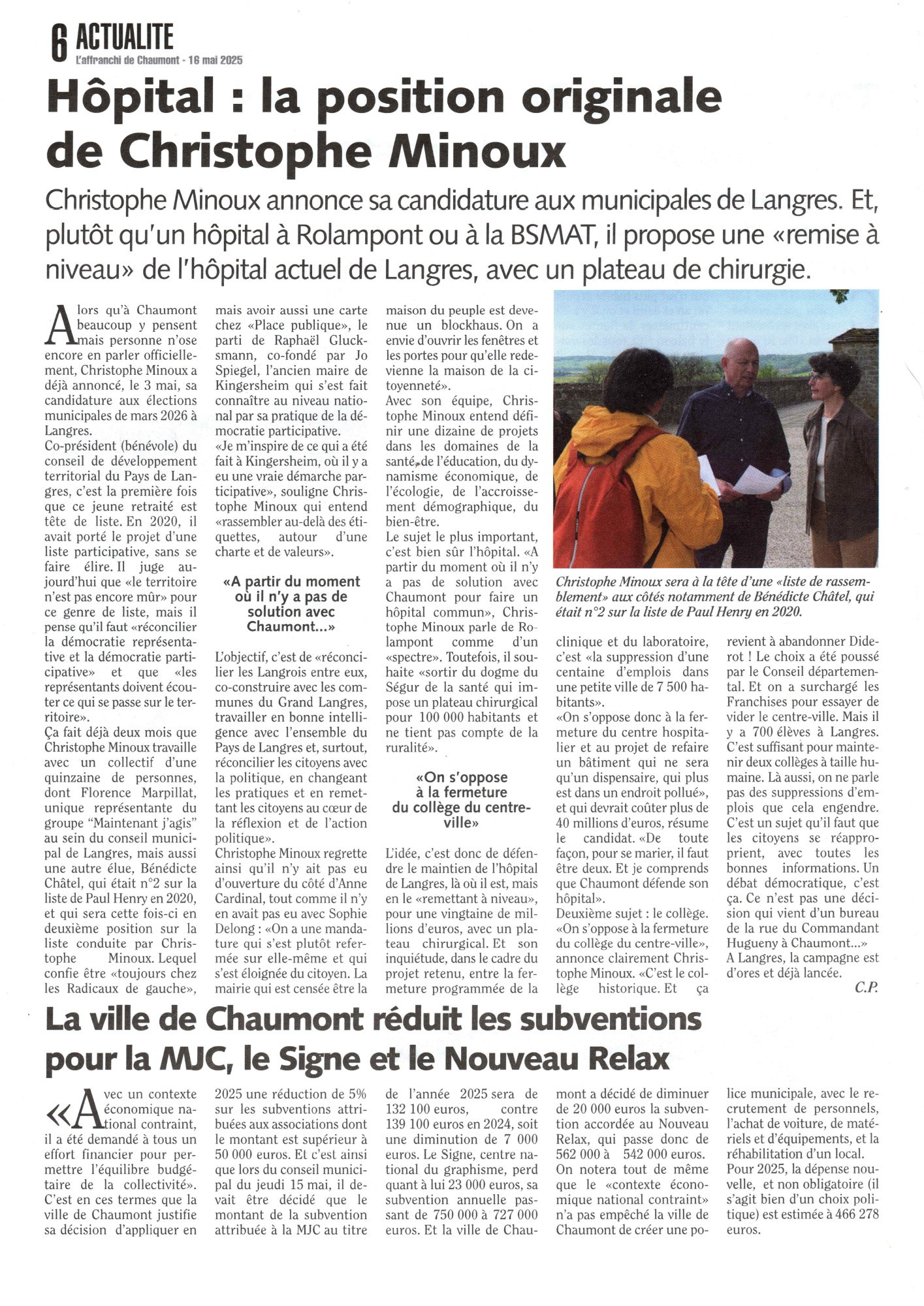 6 ACTUALITE
L'affranchi de Chaumont - 16 mai 2025

Hôpital : la position originale de Christophe Minoux

Christophe Minoux annonce sa candidature aux municipales de Langres. Et, plutôt qu'un hôpital à Rolampont ou à la BSMAT, il propose une «remise à niveau» de l'hôpital actuel de Langres, avec un plateau de chirurgie.

Alors qu'à Chaumont beaucoup y pensent mais personne n'ose encore en parler officiellement, Christophe Minoux a déjà annoncé, le 3 mai, sa candidature aux élections municipales de mars 2026 à Langres.
Co-président (bénévole) du conseil de développement territorial du Pays de Langres, c'est la première fois que ce jeune retraité est tête de liste. En 2020, il avait porté le projet d'une liste participative, sans se faire élire. Il juge aujourd'hui que «le territoire n'est pas encore mûr» pour ce genre de liste, mais il pense qu'il faut «réconcilier la démocratie représentative et la démocratie participative» et que «les représentants doivent écouter ce qui se passe sur le territoire».
Ça fait déjà deux mois que Christophe Minoux travaille avec un collectif d'une quinzaine de personnes, dont Florence Marpillat, unique représentante du groupe "Maintenant j'agis" au sein du conseil municipal de Langres, mais aussi une autre élue, Bénédicte Châtel, qui était n°2 sur la liste de Paul Henry en 2020, et qui sera cette fois-ci en deuxième position sur la liste conduite par Christophe Minoux. Lequel confie être «toujours chez les Radicaux de gauche», mais avoir aussi une carte chez «Place publique», le parti de Raphaël Glucksmann, co-fondé par Jo Spiegel, l'ancien maire de Kingersheim qui s'est fait connaître au niveau national par sa pratique de la démocratie participative.
«Je m'inspire de ce qui a été fait à Kingersheim, où il y a eu une vraie démarche participative», souligne Christophe Minoux qui entend «rassembler au-delà des étiquettes, autour d'une charte et de valeurs».

«A partir du moment où il n'y a pas de solution avec Chaumont...»

L'objectif, c'est de «réconcilier les Langrois entre eux, co-construire avec les communes du Grand Langres, travailler en bonne intelligence avec l'ensemble du Pays de Langres et, surtout, réconcilier les citoyens avec la politique, en changeant les pratiques et en remettant les citoyens au cœur de la réflexion et de l'action politique».
Christophe Minoux regrette ainsi qu'il n'y ait pas eu d'ouverture du côté d'Anne Cardinal, tout comme il n'y en avait pas eu avec Sophie Delong : «On a une mandature qui s'est plutôt refermée sur elle-même et qui s'est éloignée du citoyen. La mairie qui est censée être la maison du peuple est devenue un blockhaus. On a envie d'ouvrir les fenêtres et les portes pour qu'elle redevienne la maison de la citoyenneté».
Avec son équipe, Christophe Minoux entend définir une dizaine de projets dans les domaines de la santé, de l'éducation, du dynamisme économique, de l'écologie, de l'accroissement démographique, du bien-être.
Le sujet le plus important, c'est bien sûr l'hôpital. «A partir du moment où il n'y a pas de solution avec Chaumont pour faire un hôpital commun», Christophe Minoux parle de Rolampont comme d'un «spectre». Toutefois, il souhaite «sortir du dogme du Ségur de la santé qui impose un plateau chirurgical pour 100 000 habitants et ne tient pas compte de la ruralité».

«On s'oppose à la fermeture du collège du centre-ville»

L'idée, c'est donc de défendre le maintien de l'hôpital de Langres, là où il est, mais en le «remettant à niveau», pour une vingtaine de millions d'euros, avec un plateau chirurgical. Et son inquiétude, dans le cadre du projet retenu, entre la fermeture programmée de la clinique et du laboratoire, c'est «la suppression d'une centaine d'emplois dans une petite ville de 7 500 habitants».
«On s'oppose donc à la fermeture du centre hospitalier et au projet de refaire un bâtiment qui ne sera qu'un dispensaire, qui plus est dans un endroit pollué», et qui devrait coûter plus de 40 millions d'euros, résume le candidat. «De toute façon, pour se marier, il faut être deux. Et je comprends que Chaumont défende son hôpital».
Deuxième sujet : le collège. «On s'oppose à la fermeture du collège du centre-ville», annonce clairement Christophe Minoux. «C'est le collège historique. Et ça revient à abandonner Diderot ! Le choix a été poussé par le Conseil départemental. Et on a surchargé les Franchises pour essayer de vider le centre-ville. Mais il y a 700 élèves à Langres. C'est suffisant pour maintenir deux collèges à taille humaine. Là aussi, on ne parle pas des suppressions d'emplois que cela engendre. C'est un sujet qu'il faut que les citoyens se réapproprient, avec toutes les bonnes informations. Un débat démocratique, c'est ça. Ce n'est pas une décision qui vient d'un bureau de la rue du Commandant Hugueny à Chaumont...»
A Langres, la campagne est d'ores et déjà lancée.
C.P.

Christophe Minoux sera à la tête d'une «liste de rassemblement» aux côtés notamment de Bénédicte Châtel, qui était n°2 sur la liste de Paul Henry en 2020.

La ville de Chaumont réduit les subventions pour la MJC, le Signe et le Nouveau Relax

«Avec un contexte économique national contraint, il a été demandé à tous un effort financier pour permettre l'équilibre budgétaire de la collectivité». C'est en ces termes que la ville de Chaumont justifie sa décision d'appliquer en 2025 une réduction de 5% sur les subventions attribuées aux associations dont le montant est supérieur à 50 000 euros. Et c'est ainsi que lors du conseil municipal du jeudi 15 mai, il devait être décidé que le montant de la subvention attribuée à la MJC au titre de l'année 2025 sera de 132 100 euros, contre 139 100 euros en 2024, soit une diminution de 7 000 euros. Le Signe, centre national du graphisme, perd quant à lui 23 000 euros, sa subvention annuelle passant de 750 000 à 727 000 euros. Et la ville de Chaumont a décidé de diminuer de 20 000 euros la subvention accordée au Nouveau Relax, qui passe donc de 562 000 à 542 000 euros.
On notera tout de même que le «contexte économique national contraint» n'a pas empêché la ville de Chaumont de créer une police municipale, avec le recrutement de personnels, l'achat de voiture, de matériels et d'équipements, et la réhabilitation d'un local.
Pour 2025, la dépense nouvelle, et non obligatoire (il s'agit bien d'un choix politique) est estimée à 466 278 euros.